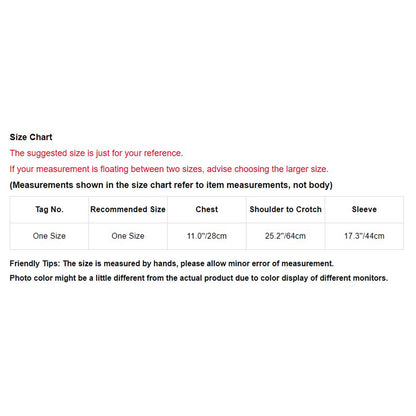 Size Chart

The suggested size is just for your reference.

If your measurement is floating between two sizes, advise choosing the larger size.

(Measurements shown in the size chart refer to item measurements, not body)

| Tag No. | Recommended Size | Chest | Shoulder to Crotch | Sleeve |
|---|---|---|---|---|
| One Size | One Size | 11.0"/28cm | 25.2"/64cm | 17.3"/44cm |

Friendly Tips: The size is measured by hands, please allow minor error of measurement.

Photo color might be a little different from the actual product due to color display of different monitors.